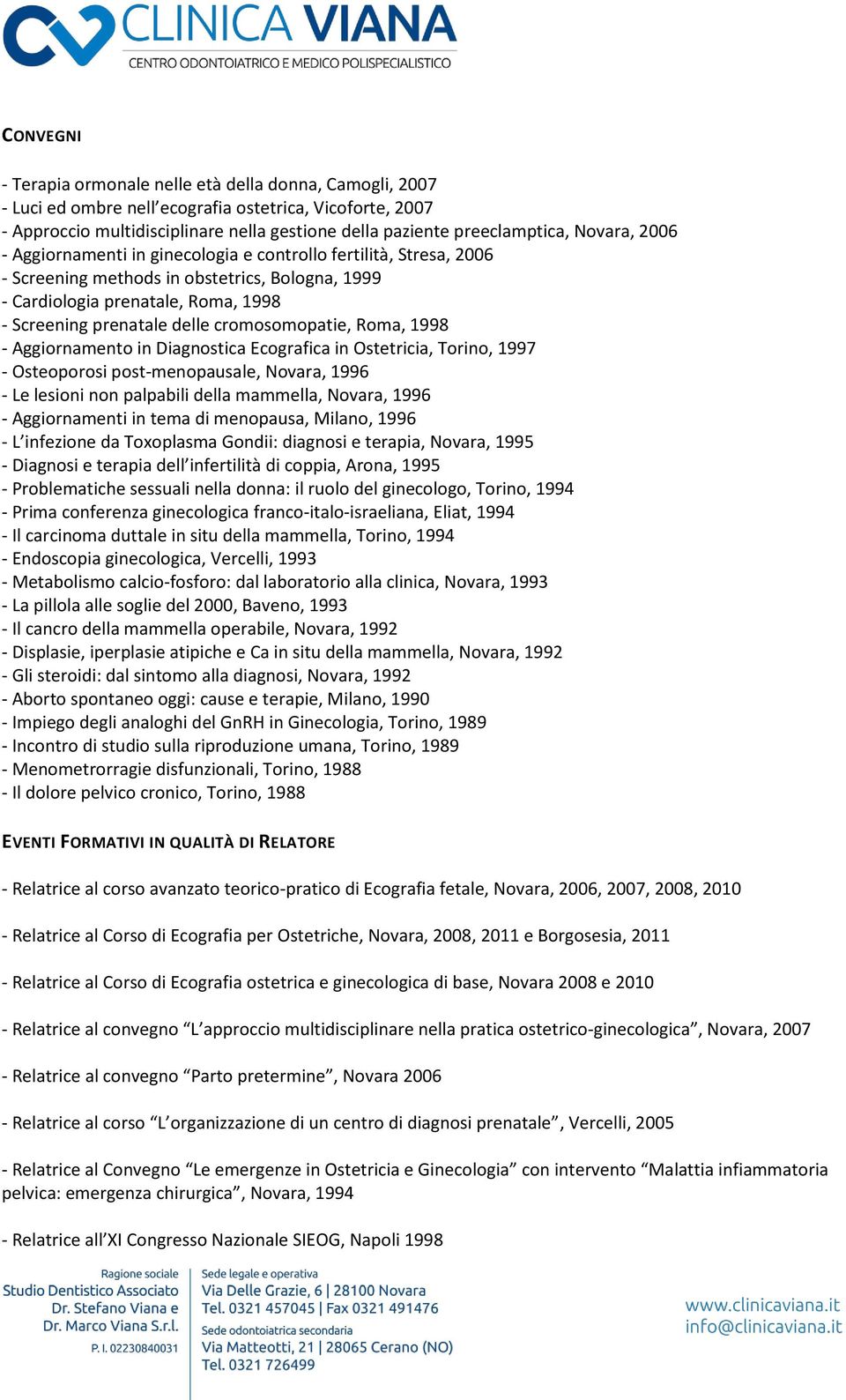 CLINICA VIANA
CENTRO ODONTOIATRICO E MEDICO POLISPECIALISTICO

CONVEGNI

- Terapia ormonale nelle età della donna, Camogli, 2007
- Luci ed ombre nell'ecografia ostetrica, Vicoforte, 2007
- Approccio multidisciplinare nella gestione della paziente preeclamptica, Novara, 2006
- Aggiornamenti in ginecologia e controllo fertilità, Stresa, 2006
- Screening methods in obstetrics, Bologna, 1999
- Cardiologia prenatale, Roma, 1998
- Screening prenatale delle cromosomopatie, Roma, 1998
- Aggiornamento in Diagnostica Ecografica in Ostetricia, Torino, 1997
- Osteoporosi post-menopausale, Novara, 1996
- Le lesioni non palpabili della mammella, Novara, 1996
- Aggiornamenti in tema di menopausa, Milano, 1996
- L'infezione da Toxoplasma Gondii: diagnosi e terapia, Novara, 1995
- Diagnosi e terapia dell'infertilità di coppia, Arona, 1995
- Problematiche sessuali nella donna: il ruolo del ginecologo, Torino, 1994
- Prima conferenza ginecologica franco-italo-israeliana, Eliat, 1994
- Il carcinoma duttale in situ della mammella, Torino, 1994
- Endoscopia ginecologica, Vercelli, 1993
- Metabolismo calcio-fosforo: dal laboratorio alla clinica, Novara, 1993
- La pillola alle soglie del 2000, Baveno, 1993
- Il cancro della mammella operabile, Novara, 1992
- Displasie, iperplasie atipiche e Ca in situ della mammella, Novara, 1992
- Gli steroidi: dal sintomo alla diagnosi, Novara, 1992
- Aborto spontaneo oggi: cause e terapie, Milano, 1990
- Impiego degli analoghi del GnRH in Ginecologia, Torino, 1989
- Incontro di studio sulla riproduzione umana, Torino, 1989
- Menometrorragie disfunzionali, Torino, 1988
- Il dolore pelvico cronico, Torino, 1988

EVENTI FORMATIVI IN QUALITÀ DI RELATORE

- Relatrice al corso avanzato teorico-pratico di Ecografia fetale, Novara, 2006, 2007, 2008, 2010

- Relatrice al Corso di Ecografia per Ostetriche, Novara, 2008, 2011 e Borgosesia, 2011

- Relatrice al Corso di Ecografia ostetrica e ginecologica di base, Novara 2008 e 2010

- Relatrice al convegno "L'approccio multidisciplinare nella pratica ostetrico-ginecologica", Novara, 2007

- Relatrice al convegno "Parto pretermine", Novara 2006

- Relatrice al corso "L'organizzazione di un centro di diagnosi prenatale", Vercelli, 2005

- Relatrice al Convegno "Le emergenze in Ostetricia e Ginecologia" con intervento "Malattia infiammatoria pelvica: emergenza chirurgica", Novara, 1994

- Relatrice all'XI Congresso Nazionale SIEOG, Napoli 1998

Ragione sociale
Studio Dentistico Associato
Dr. Stefano Viana e
Dr. Marco Viana S.r.l.
P. I. 02230840031

Sede legale e operativa
Via Delle Grazie, 6 | 28100 Novara
Tel. 0321 457045 | Fax 0321 491476
Sede odontoiatrica secondaria
Via Matteotti, 21 | 28065 Cerano (NO)
Tel. 0321 726499

www.clinicaviana.it
info@clinicaviana.it